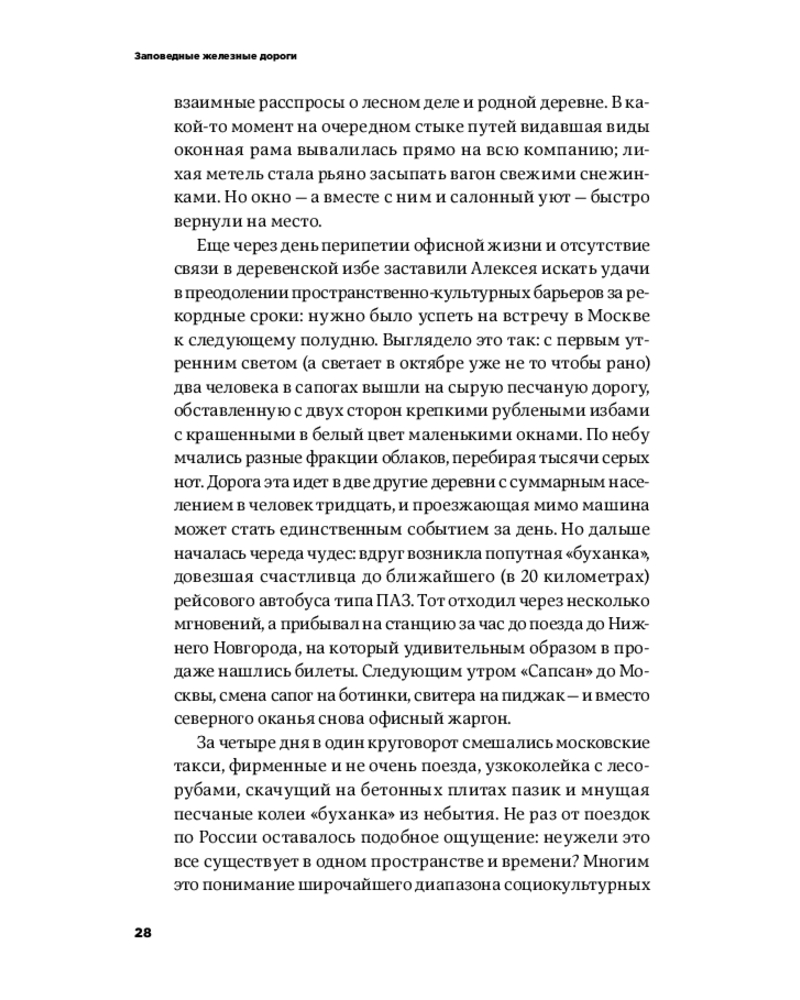 Заповедные железные дороги

взаимные расспросы о лесном деле и родной деревне. В какой-то момент на очередном стыке путей видавшая виды оконная рама вывалилась прямо на всю компанию; лихая метель стала рьяно засыпать вагон свежими снежинками. Но окно — а вместе с ним и салонный уют — быстро вернули на место.

Еще через день перипетии офисной жизни и отсутствие связи в деревенской избе заставили Алексея искать удачи в преодолении пространственно-культурных барьеров за рекордные сроки: нужно было успеть на встречу в Москве к следующему полудню. Выглядело это так: с первым утренним светом (а светает в октябре уже не то чтобы рано) два человека в сапогах вышли на сырую песчаную дорогу, обставленную с двух сторон крепкими рублеными избами с крашенными в белый цвет маленькими окнами. По небу мчались разные фракции облаков, перебирая тысячи серых нот. Дорога эта идет в две другие деревни с суммарным населением в человек тридцать, и проезжающая мимо машина может стать единственным событием за день. Но дальше началась череда чудес: вдруг возникла попутная «буханка», довезшая счастливца до ближайшего (в 20 километрах) рейсового автобуса типа ПАЗ. Тот отходил через несколько мгновений, а прибывал на станцию за час до поезда до Нижнего Новгорода, на который удивительным образом в продаже нашлись билеты. Следующим утром «Сапсан» до Москвы, смена сапог на ботинки, свитера на пиджак — и вместо северного оканья снова офисный жаргон.

За четыре дня в один круговорот смешались московские такси, фирменные и не очень поезда, узкоколейка с лесорубами, скачущий на бетонных плитах пазик и мнущая песчаные колеи «буханка» из небытия. Не раз от поездок по России оставалось подобное ощущение: неужели это все существует в одном пространстве и времени? Многим это понимание широчайшего диапазона социокультурных

28